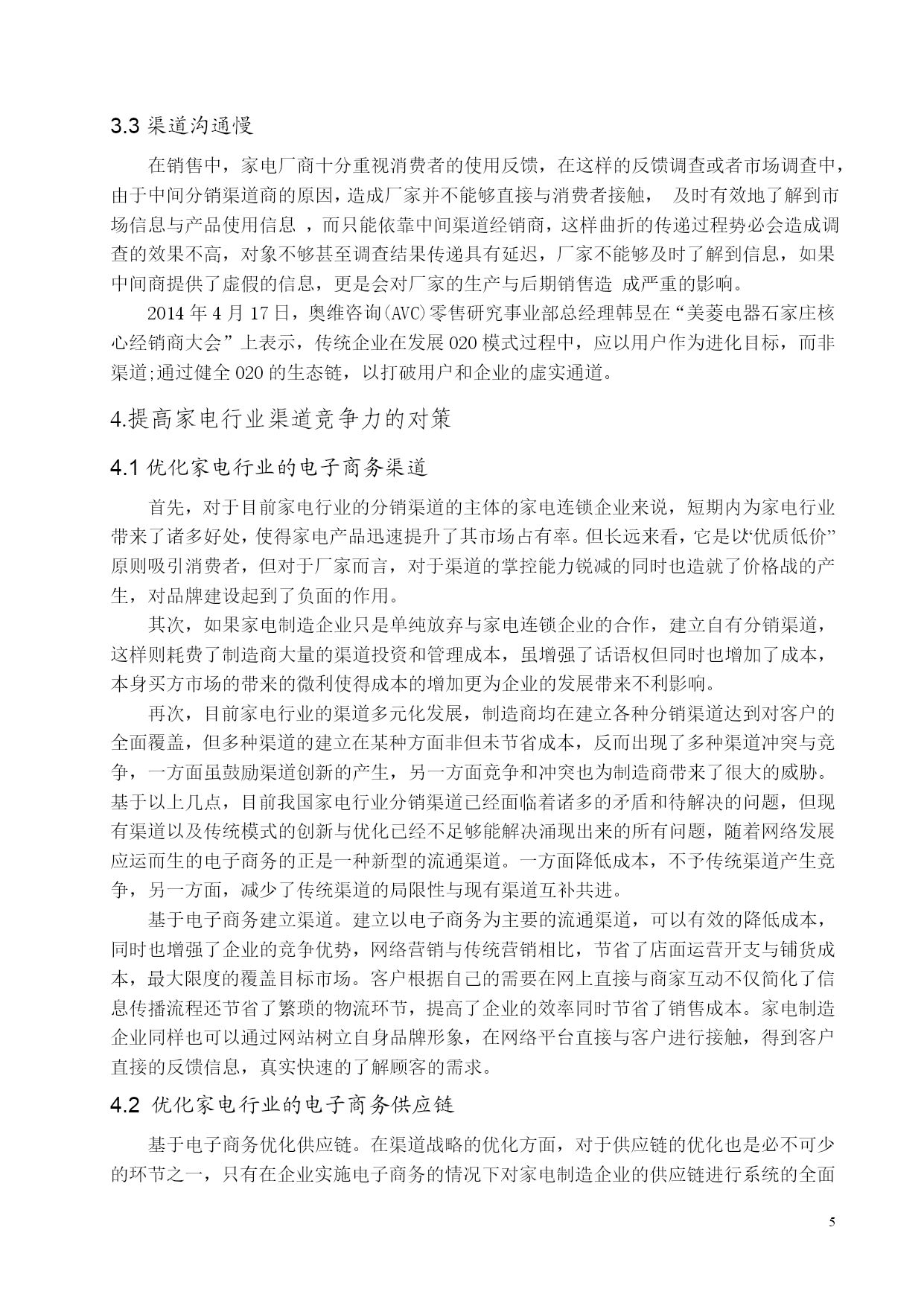 3.3 渠道沟通慢

在销售中，家电厂商十分重视消费者的使用反馈，在这样的反馈调查或者市场调查中，由于中间分销渠道商的原因，造成厂家并不能够直接与消费者接触， 及时有效地了解到市场信息与产品使用信息 ，而只能依靠中间渠道经销商，这样曲折的传递过程势必会造成调查的效果不高，对象不够甚至调查结果传递具有延迟，厂家不能够及时了解到信息，如果中间商提供了虚假的信息，更是会对厂家的生产与后期销售造 成严重的影响。

2014 年 4 月 17 日，奥维咨询(AVC)零售研究事业部总经理韩昱在“美菱电器石家庄核心经销商大会”上表示，传统企业在发展 020 模式过程中，应以用户作为进化目标，而非渠道;通过健全 020 的生态链，以打破用户和企业的虚实通道。

4.提高家电行业渠道竞争力的对策

4.1 优化家电行业的电子商务渠道

首先，对于目前家电行业的分销渠道的主体的家电连锁企业来说，短期内为家电行业带来了诸多好处，使得家电产品迅速提升了其市场占有率。但长远来看，它是以“优质低价”原则吸引消费者，但对于厂家而言，对于渠道的掌控能力锐减的同时也造就了价格战的产生，对品牌建设起到了负面的作用。

其次，如果家电制造企业只是单纯放弃与家电连锁企业的合作，建立自有分销渠道，这样则耗费了制造商大量的渠道投资和管理成本，虽增强了话语权但同时也增加了成本，本身买方市场的带来的微利使得成本的增加更为企业的发展带来不利影响。

再次，目前家电行业的渠道多元化发展，制造商均在建立各种分销渠道达到对客户的全面覆盖，但多种渠道的建立在某种方面非但未节省成本，反而出现了多种渠道冲突与竞争，一方面虽鼓励渠道创新的产生，另一方面竞争和冲突也为制造商带来了很大的威胁。基于以上几点，目前我国家电行业分销渠道已经面临着诸多的矛盾和待解决的问题，但现有渠道以及传统模式的创新与优化已经不足够能解决涌现出来的所有问题，随着网络发展应运而生的电子商务的正是一种新型的流通渠道。一方面降低成本，不予传统渠道产生竞争，另一方面，减少了传统渠道的局限性与现有渠道互补共进。

基于电子商务建立渠道。建立以电子商务为主要的流通渠道，可以有效的降低成本，同时也增强了企业的竞争优势，网络营销与传统营销相比，节省了店面运营开支与铺货成本，最大限度的覆盖目标市场。客户根据自己的需要在网上直接与商家互动不仅简化了信息传播流程还节省了繁琐的物流环节，提高了企业的效率同时节省了销售成本。家电制造企业同样也可以通过网站树立自身品牌形象，在网络平台直接与客户进行接触，得到客户直接的反馈信息，真实快速的了解顾客的需求。

4.2 优化家电行业的电子商务供应链

基于电子商务优化供应链。在渠道战略的优化方面，对于供应链的优化也是必不可少的环节之一，只有在企业实施电子商务的情况下对家电制造企业的供应链进行系统的全面

5